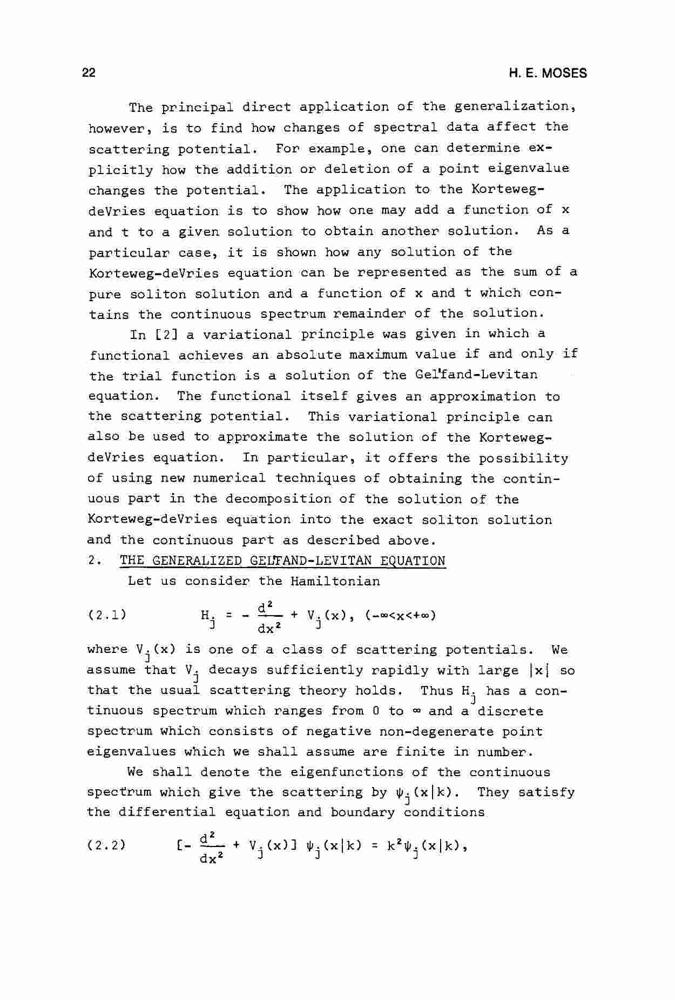 22 H. E. MOSES

The principal direct application of the generalization, however, is to find how changes of spectral data affect the scattering potential. For example, one can determine explicitly how the addition or deletion of a point eigenvalue changes the potential. The application to the Korteweg-deVries equation is to show how one may add a function of x and t to a given solution to obtain another solution. As a particular case, it is shown how any solution of the Korteweg-deVries equation can be represented as the sum of a pure soliton solution and a function of x and t which contains the continuous spectrum remainder of the solution.

In [2] a variational principle was given in which a functional achieves an absolute maximum value if and only if the trial function is a solution of the Gel'fand-Levitan equation. The functional itself gives an approximation to the scattering potential. This variational principle can also be used to approximate the solution of the Korteweg-deVries equation. In particular, it offers the possibility of using new numerical techniques of obtaining the continuous part in the decomposition of the solution of the Korteweg-deVries equation into the exact soliton solution and the continuous part as described above.

2. THE GENERALIZED GEL'FAND-LEVITAN EQUATION

Let us consider the Hamiltonian

(2.1) $H_j = -\frac{d^2}{dx^2} + V_j(x)$, $(-\infty<x<+\infty)$

where $V_j(x)$ is one of a class of scattering potentials. We assume that $V_j$ decays sufficiently rapidly with large $|x|$ so that the usual scattering theory holds. Thus $H_j$ has a continuous spectrum which ranges from 0 to $\infty$ and a discrete spectrum which consists of negative non-degenerate point eigenvalues which we shall assume are finite in number.

We shall denote the eigenfunctions of the continuous spectrum which give the scattering by $\psi_j(x|k)$. They satisfy the differential equation and boundary conditions

(2.2) $[-\frac{d^2}{dx^2} + V_j(x)]\ \psi_j(x|k) = k^2\psi_j(x|k)$,